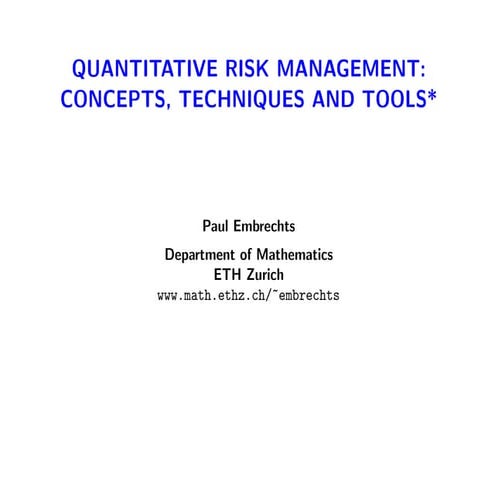 QUANTITATIVE RISK MANAGEMENT: CONCEPTS, TECHNIQUES AND TOOLS*

Paul Embrechts

Department of Mathematics
ETH Zurich
www.math.ethz.ch/~embrechts